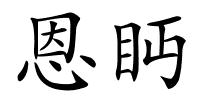 恩眄